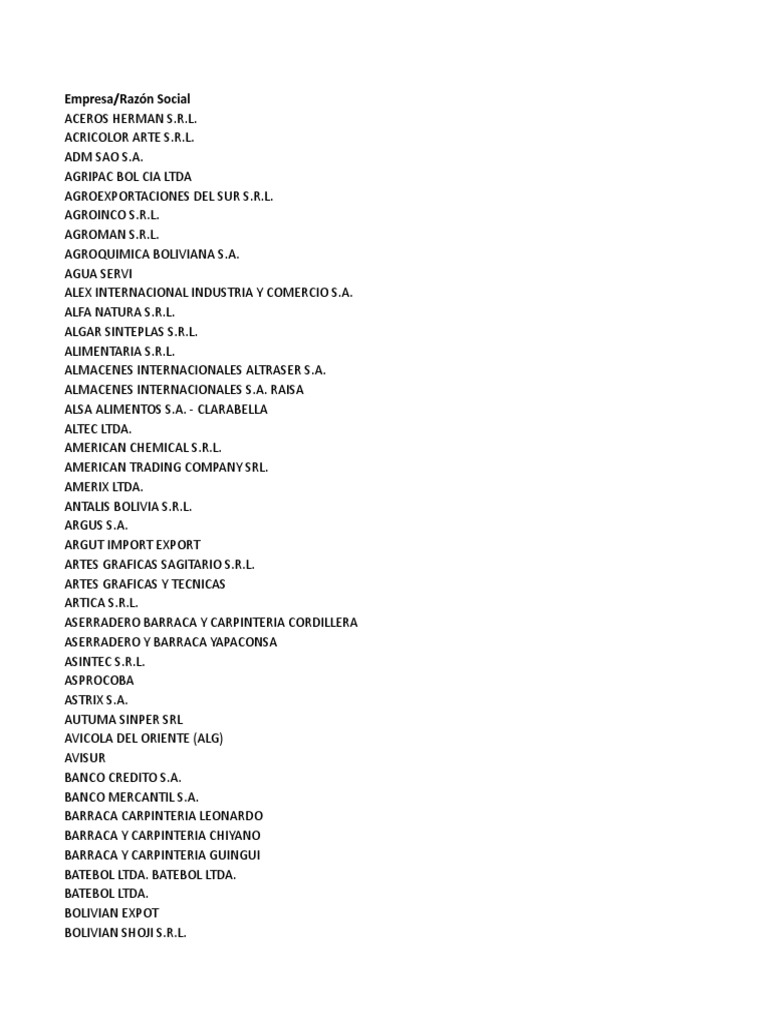 Empresa/Razón Social
ACEROS HERMAN S.R.L.
ACRICOLOR ARTE S.R.L.
ADM SAO S.A.
AGRIPAC BOL CIA LTDA
AGROEXPORTACIONES DEL SUR S.R.L.
AGROINCO S.R.L.
AGROMAN S.R.L.
AGROQUIMICA BOLIVIANA S.A.
AGUA SERVI
ALEX INTERNACIONAL INDUSTRIA Y COMERCIO S.A.
ALFA NATURA S.R.L.
ALGAR SINTEPLAS S.R.L.
ALIMENTARIA S.R.L.
ALMACENES INTERNACIONALES ALTRASER S.A.
ALMACENES INTERNACIONALES S.A. RAISA
ALSA ALIMENTOS S.A. - CLARABELLA
ALTEC LTDA.
AMERICAN CHEMICAL S.R.L.
AMERICAN TRADING COMPANY SRL.
AMERIX LTDA.
ANTALIS BOLIVIA S.R.L.
ARGUS S.A.
ARGUT IMPORT EXPORT
ARTES GRAFICAS SAGITARIO S.R.L.
ARTES GRAFICAS Y TECNICAS
ARTICA S.R.L.
ASERRADERO BARRACA Y CARPINTERIA CORDILLERA
ASERRADERO Y BARRACA YAPACONSA
ASINTEC S.R.L.
ASPROCOBA
ASTRIX S.A.
AUTUMA SINPER SRL
AVICOLA DEL ORIENTE (ALG)
AVISUR
BANCO CREDITO S.A.
BANCO MERCANTIL S.A.
BARRACA CARPINTERIA LEONARDO
BARRACA Y CARPINTERIA CHIYANO
BARRACA Y CARPINTERIA GUINGUI
BATEBOL LTDA. BATEBOL LTDA.
BATEBOL LTDA.
BOLIVIAN EXPOT
BOLIVIAN SHOJI S.R.L.